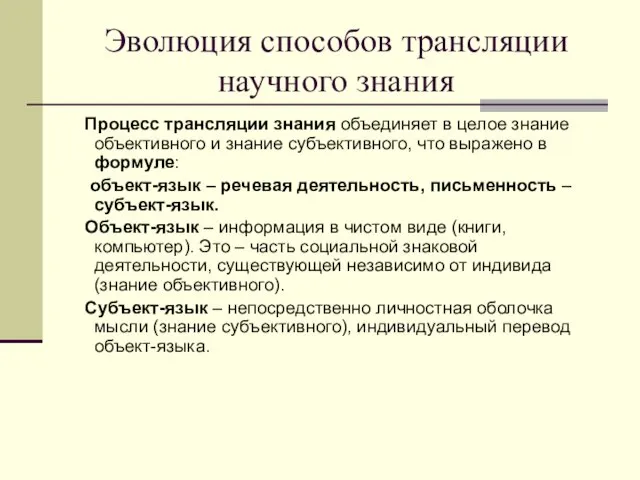 Эволюция способов трансляции научного знания

Процесс трансляции знания объединяет в целое знание объективного и знание субъективного, что выражено в формуле:

объект-язык – речевая деятельность, письменность – субъект-язык.

Объект-язык – информация в чистом виде (книги, компьютер). Это – часть социальной знаковой деятельности, существующей независимо от индивида (знание объективного).

Субъект-язык – непосредственно личностная оболочка мысли (знание субъективного), индивидуальный перевод объект-языка.